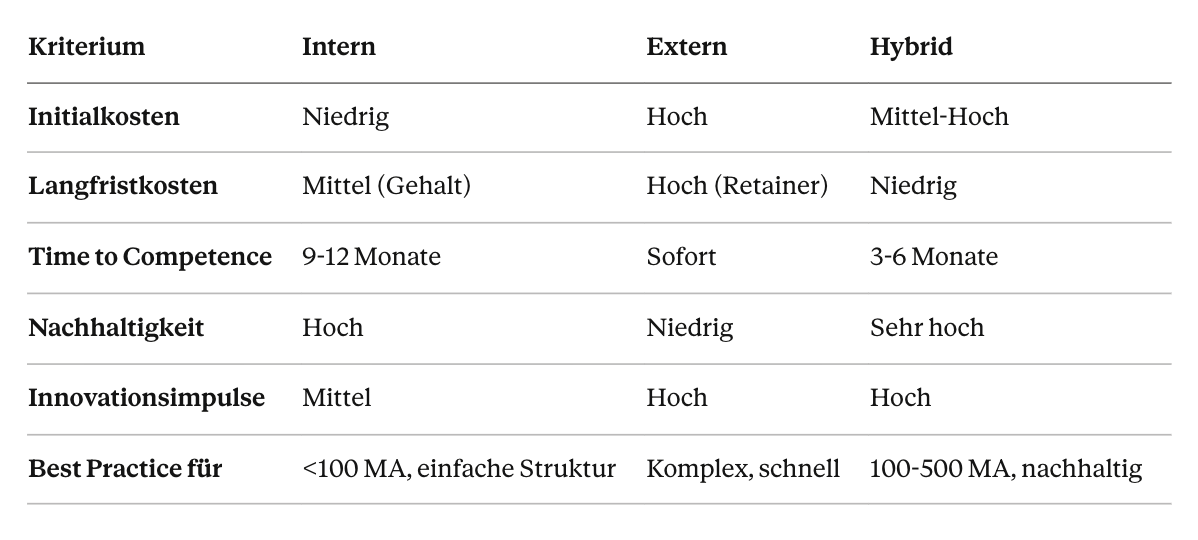 | Kriterium | Intern | Extern | Hybrid |
|---|---|---|---|
| Initialkosten | Niedrig | Hoch | Mittel-Hoch |
| Langfristkosten | Mittel (Gehalt) | Hoch (Retainer) | Niedrig |
| Time to Competence | 9-12 Monate | Sofort | 3-6 Monate |
| Nachhaltigkeit | Hoch | Niedrig | Sehr hoch |
| Innovationsimpulse | Mittel | Hoch | Hoch |
| Best Practice für | <100 MA, einfache Struktur | Komplex, schnell | 100-500 MA, nachhaltig |